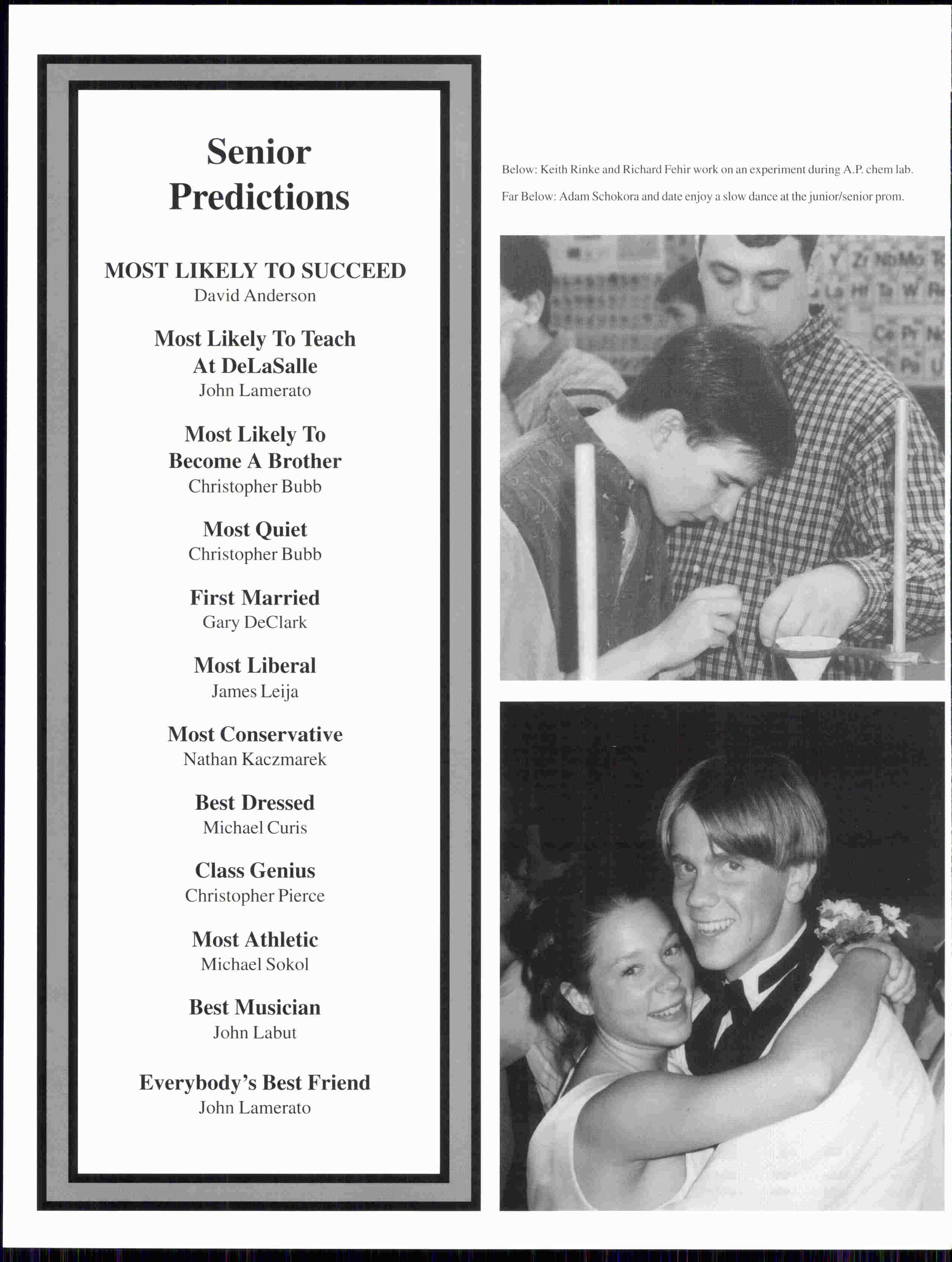 Senior Predictions

MOST LIKELY TO SUCCEED
David Anderson

Most Likely To Teach At DeLaSalle
John Lamerato

Most Likely To Become A Brother
Christopher Bubb

Most Quiet
Christopher Bubb

First Married
Gary DeClark

Most Liberal
James Leija

Most Conservative
Nathan Kaczmarek

Best Dressed
Michael Curis

Class Genius
Christopher Pierce

Most Athletic
Michael Sokol

Best Musician
John Labut

Everybody's Best Friend
John Lamerato

Below: Keith Rinke and Richard Fehir work on an experiment during A.P. chem lab.

Far Below: Adam Schokora and date enjoy a slow dance at the junior/senior prom.

Y Zr Nb Mo Tc
La Hf Ta W Re
Ce Pr Nd
Pa U